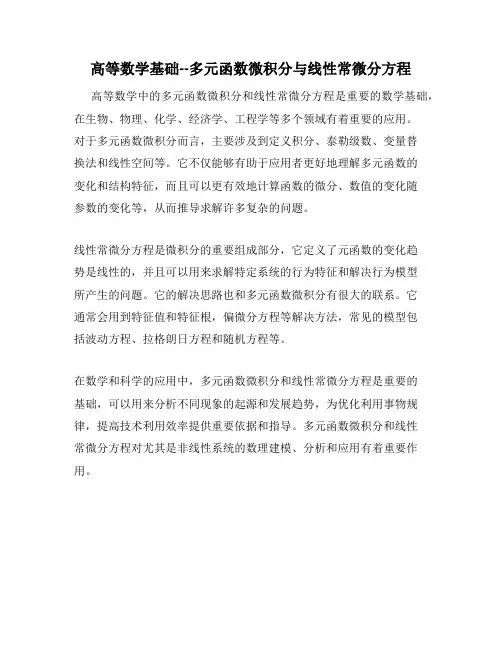 高等数学基础--多元函数微积分与线性常微分方程

高等数学中的多元函数微积分和线性常微分方程是重要的数学基础，在生物、物理、化学、经济学、工程学等多个领域有着重要的应用。对于多元函数微积分而言，主要涉及到定义积分、泰勒级数、变量替换法和线性空间等。它不仅能够有助于应用者更好地理解多元函数的变化和结构特征，而且可以更有效地计算函数的微分、数值的变化随参数的变化等，从而推导求解许多复杂的问题。

线性常微分方程是微积分的重要组成部分，它定义了元函数的变化趋势是线性的，并且可以用来求解特定系统的行为特征和解决行为模型所产生的问题。它的解决思路也和多元函数微积分有很大的联系。它通常会用到特征值和特征根，偏微分方程等解决方法，常见的模型包括波动方程、拉格朗日方程和随机方程等。

在数学和科学的应用中，多元函数微积分和线性常微分方程是重要的基础，可以用来分析不同现象的起源和发展趋势，为优化利用事物规律，提高技术利用效率提供重要依据和指导。多元函数微积分和线性常微分方程对尤其是非线性系统的数理建模、分析和应用有着重要作用。